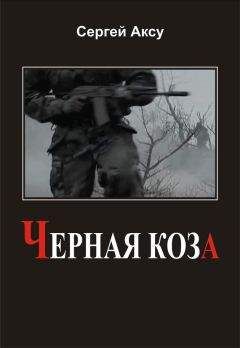 Сергей Аксу

ЧЕРНАЯ КОЗА